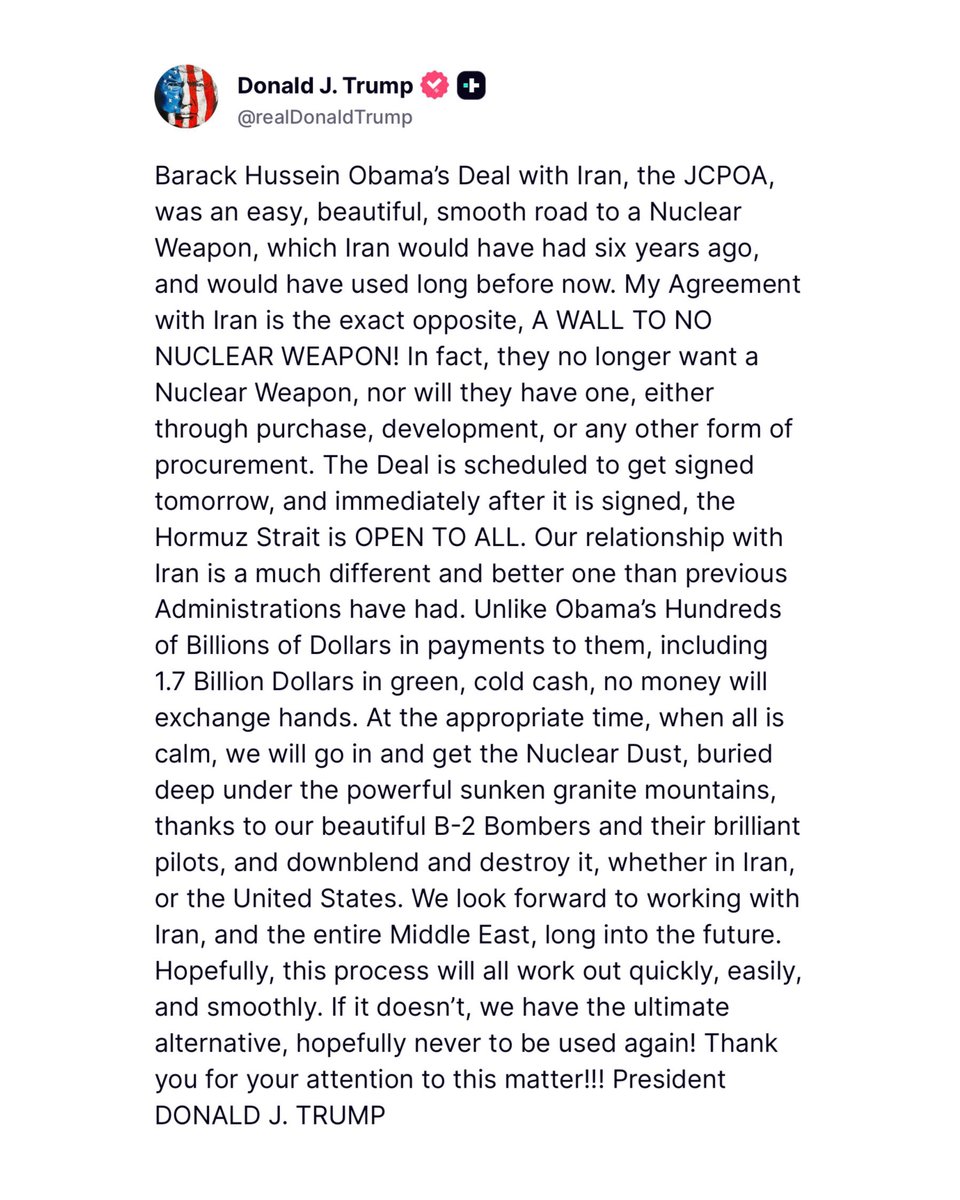 Donald J. Trump
@realDonaldTrump

Barack Hussein Obama's Deal with Iran, the JCPOA, was an easy, beautiful, smooth road to a Nuclear Weapon, which Iran would have had six years ago, and would have used long before now. My Agreement with Iran is the exact opposite, A WALL TO NO NUCLEAR WEAPON! In fact, they no longer want a Nuclear Weapon, nor will they have one, either through purchase, development, or any other form of procurement. The Deal is scheduled to get signed tomorrow, and immediately after it is signed, the Hormuz Strait is OPEN TO ALL. Our relationship with Iran is a much different and better one than previous Administrations have had. Unlike Obama's Hundreds of Billions of Dollars in payments to them, including 1.7 Billion Dollars in green, cold cash, no money will exchange hands. At the appropriate time, when all is calm, we will go in and get the Nuclear Dust, buried deep under the powerful sunken granite mountains, thanks to our beautiful B-2 Bombers and their brilliant pilots, and downblend and destroy it, whether in Iran, or the United States. We look forward to working with Iran, and the entire Middle East, long into the future. Hopefully, this process will all work out quickly, easily, and smoothly. If it doesn't, we have the ultimate alternative, hopefully never to be used again! Thank you for your attention to this matter!!! President DONALD J. TRUMP